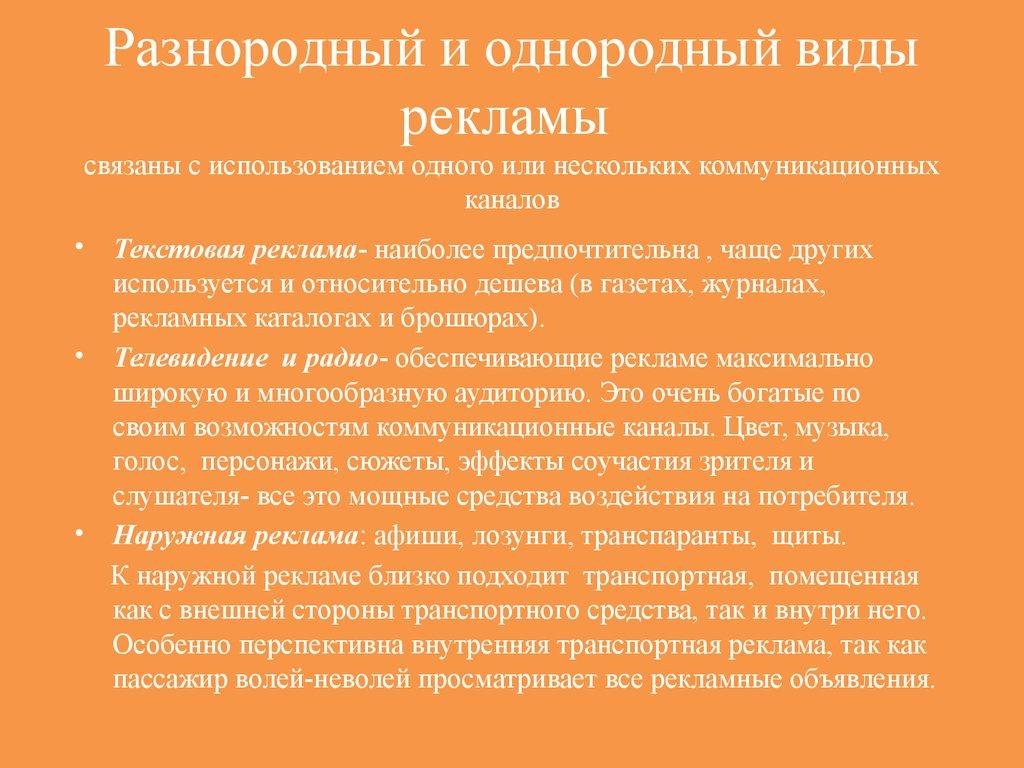 Разнородный и однородный виды рекламы
связаны с использованием одного или нескольких коммуникационных каналов

• Текстовая реклама- наиболее предпочтительна , чаще других используется и относительно дешева (в газетах, журналах, рекламных каталогах и брошюрах).

• Телевидение и радио- обеспечивающие рекламе максимально широкую и многообразную аудиторию. Это очень богатые по своим возможностям коммуникационные каналы. Цвет, музыка, голос, персонажи, сюжеты, эффекты соучастия зрителя и слушателя- все это мощные средства воздействия на потребителя.

• Наружная реклама: афиши, лозунги, транспаранты, щиты.

К наружной рекламе близко подходит транспортная, помещенная как с внешней стороны транспортного средства, так и внутри него. Особенно перспективна внутренняя транспортная реклама, так как пассажир волей-неволей просматривает все рекламные объявления.